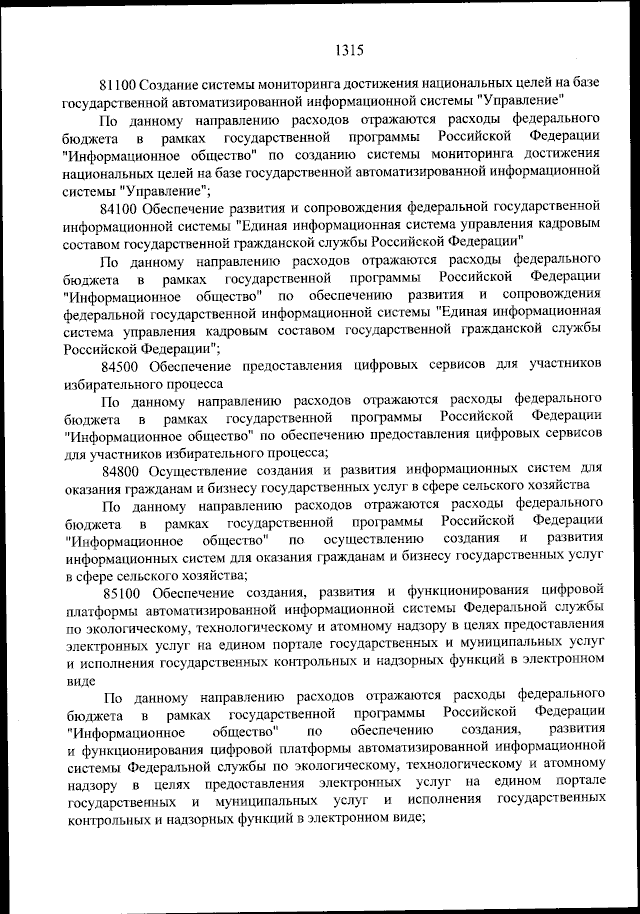 1315

81100 Создание системы мониторинга достижения национальных целей на базе государственной автоматизированной информационной системы "Управление"

По данному направлению расходов отражаются расходы федерального бюджета в рамках государственной программы Российской Федерации "Информационное общество" по созданию системы мониторинга достижения национальных целей на базе государственной автоматизированной информационной системы "Управление";

84100 Обеспечение развития и сопровождения федеральной государственной информационной системы "Единая информационная система управления кадровым составом государственной гражданской службы Российской Федерации"

По данному направлению расходов отражаются расходы федерального бюджета в рамках государственной программы Российской Федерации "Информационное общество" по обеспечению развития и сопровождения федеральной государственной информационной системы "Единая информационная система управления кадровым составом государственной гражданской службы Российской Федерации";

84500 Обеспечение предоставления цифровых сервисов для участников избирательного процесса

По данному направлению расходов отражаются расходы федерального бюджета в рамках государственной программы Российской Федерации "Информационное общество" по обеспечению предоставления цифровых сервисов для участников избирательного процесса;

84800 Осуществление создания и развития информационных систем для оказания гражданам и бизнесу государственных услуг в сфере сельского хозяйства

По данному направлению расходов отражаются расходы федерального бюджета в рамках государственной программы Российской Федерации "Информационное общество" по осуществлению создания и развития информационных систем для оказания гражданам и бизнесу государственных услуг в сфере сельского хозяйства;

85100 Обеспечение создания, развития и функционирования цифровой платформы автоматизированной информационной системы Федеральной службы по экологическому, технологическому и атомному надзору в целях предоставления электронных услуг на едином портале государственных и муниципальных услуг и исполнения государственных контрольных и надзорных функций в электронном виде

По данному направлению расходов отражаются расходы федерального бюджета в рамках государственной программы Российской Федерации "Информационное общество" по обеспечению создания, развития и функционирования цифровой платформы автоматизированной информационной системы Федеральной службы по экологическому, технологическому и атомному надзору в целях предоставления электронных услуг на едином портале государственных и муниципальных услуг и исполнения государственных контрольных и надзорных функций в электронном виде;